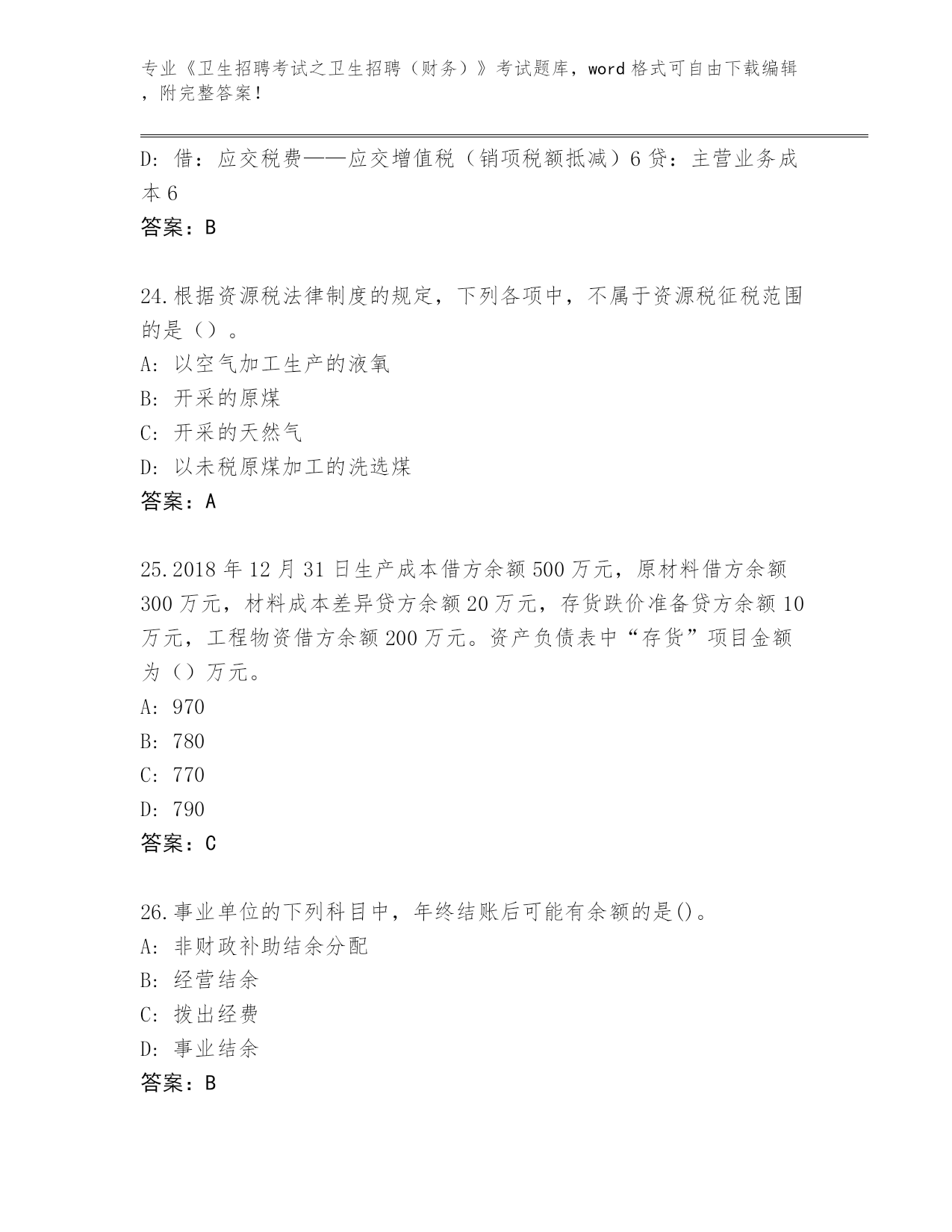 专业《卫生招聘考试之卫生招聘（财务）》考试题库，word 格式可自由下载编辑，附完整答案！

D：借：应交税费——应交增值税（销项税额抵减）6 贷：主营业务成本 6
答案：B

24.根据资源税法律制度的规定，下列各项中，不属于资源税征税范围的是（）。
A：以空气加工生产的液氧
B：开采的原煤
C：开采的天然气
D：以未税原煤加工的洗选煤
答案：A

25.2018 年 12 月 31 日生产成本借方余额 500 万元，原材料借方余额 300 万元，材料成本差异贷方余额 20 万元，存货跌价准备贷方余额 10 万元，工程物资借方余额 200 万元。资产负债表中“存货”项目金额为（）万元。
A：970
B：780
C：770
D：790
答案：C

26.事业单位的下列科目中，年终结账后可能有余额的是()。
A：非财政补助结余分配
B：经营结余
C：拨出经费
D：事业结余
答案：B